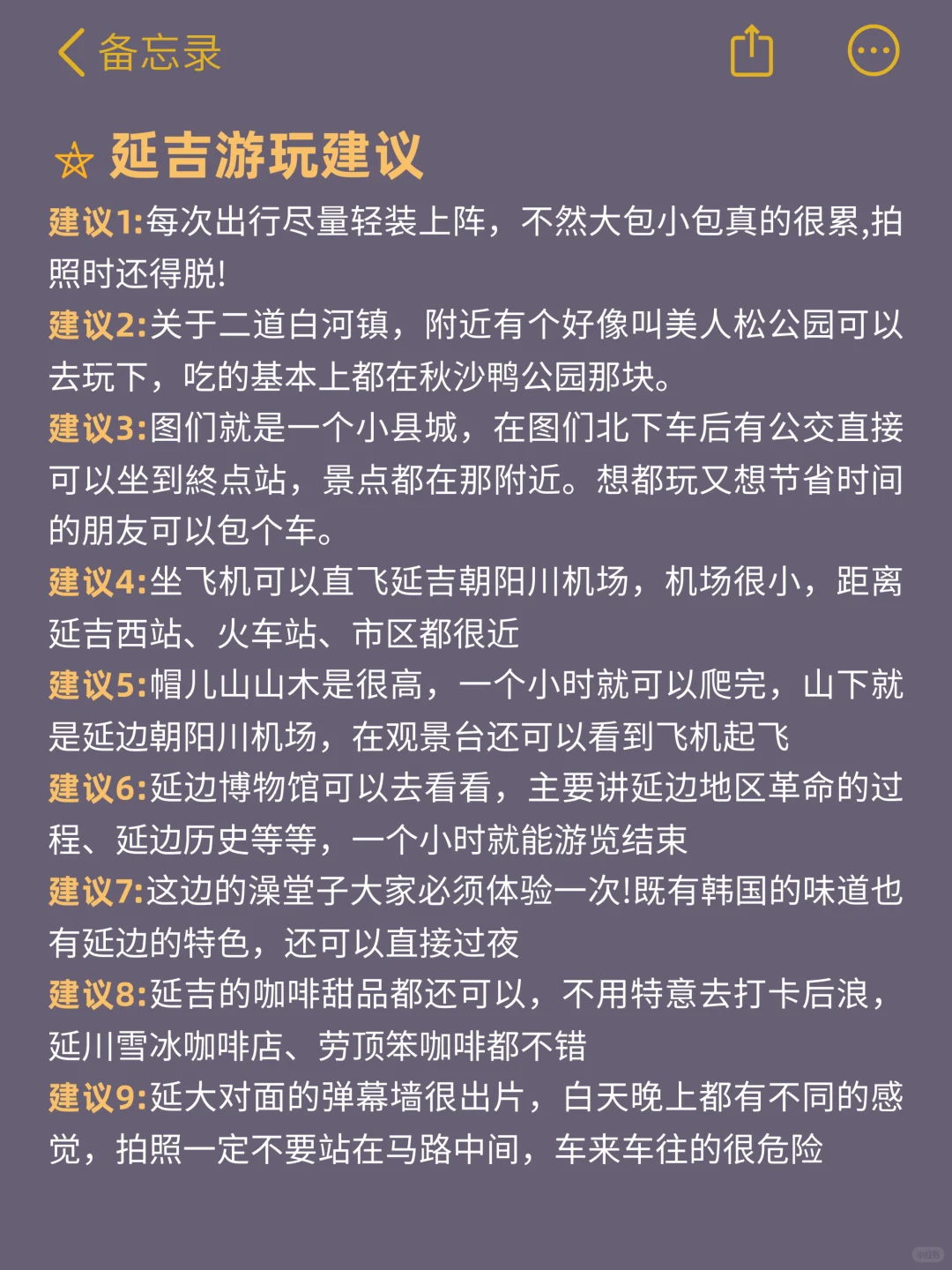 备忘录

☆ 延吉游玩建议

建议1:每次出行尽量轻装上阵，不然大包小包真的很累,拍照时还得脱!

建议2:关于二道白河镇，附近有个好像叫美人松公园可以去玩下，吃的基本上都在秋沙鸭公园那块。

建议3:图们就是一个小县城，在图们北下车后有公交直接可以坐到終点站，景点都在那附近。想都玩又想节省时间的朋友可以包个车。

建议4:坐飞机可以直飞延吉朝阳川机场，机场很小，距离延吉西站、火车站、市区都很近

建议5:帽儿山山木是很高，一个小时就可以爬完，山下就是延边朝阳川机场，在观景台还可以看到飞机起飞

建议6:延边博物馆可以去看看，主要讲延边地区革命的过程、延边历史等等，一个小时就能游览结束

建议7:这边的澡堂子大家必须体验一次!既有韩国的味道也有延边的特色，还可以直接过夜

建议8:延吉的咖啡甜品都还可以，不用特意去打卡后浪，延川雪冰咖啡店、劳顶笨咖啡都不错

建议9:延大对面的弹幕墙很出片，白天晚上都有不同的感觉，拍照一定不要站在马路中间，车来车往的很危险